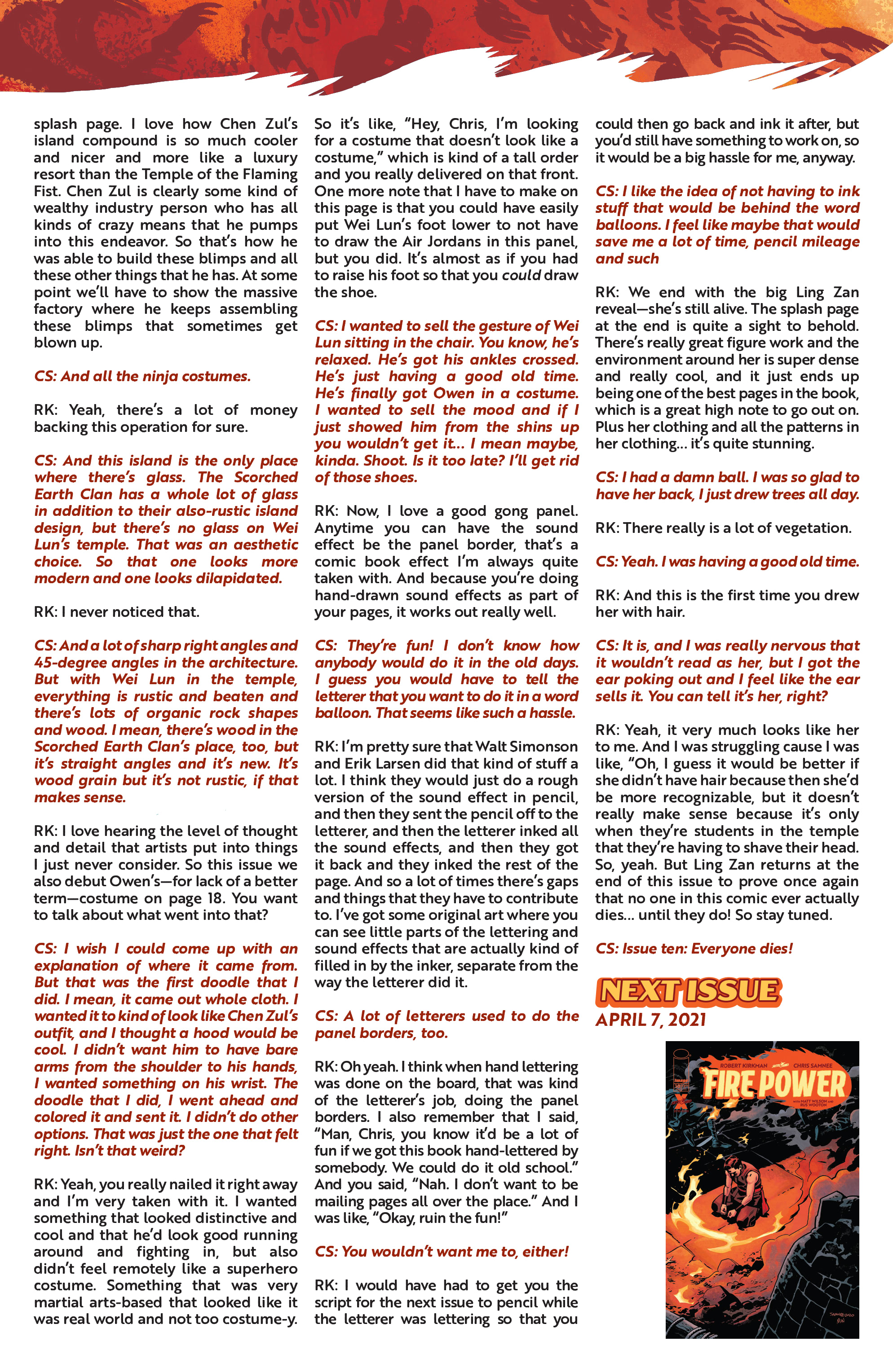 splash page. I love how Chen Zul's island compound is so much cooler and nicer and more like a luxury resort than the Temple of the Flaming Fist. Chen Zul is clearly some kind of wealthy industry person who has all kinds of crazy means that he pumps into this endeavor. So that's how he was able to build these blimps and all these other things that he has. At some point we'll have to show the massive factory where he keeps assembling these blimps that sometimes get blown up.

CS: And all the ninja costumes.

RK: Yeah, there's a lot of money backing this operation for sure.

CS: And this island is the only place where there's glass. The Scorched Earth Clan has a whole lot of glass in addition to their also-rustic island design, but there's no glass on Wei Lun's temple. That was an aesthetic choice. So that one looks more modern and one looks dilapidated.

RK: I never noticed that.

CS: And a lot of sharp right angles and 45-degree angles in the architecture. But with Wei Lun in the temple, everything is rustic and beaten and there's lots of organic rock shapes and wood. I mean, there's wood in the Scorched Earth Clan's place, too, but it's straight angles and it's new. It's wood grain but it's not rustic, if that makes sense.

RK: I love hearing the level of thought and detail that artists put into things I just never consider. So this issue we also debut Owen's—for lack of a better term—costume on page 18. You want to talk about what went into that?

CS: I wish I could come up with an explanation of where it came from. But that was the first doodle that I did. I mean, it came out whole cloth. I wanted it to kind of look like Chen Zul's outfit, and I thought a hood would be cool. I didn't want him to have bare arms from the shoulder to his hands, I wanted something on his wrist. The doodle that I did, I went ahead and colored it and sent it. I didn't do other options. That was just the one that felt right. Isn't that weird?

RK: Yeah, you really nailed it right away and I'm very taken with it. I wanted something that looked distinctive and cool and that he'd look good running around and fighting in, but also didn't feel remotely like a superhero costume. Something that was very martial arts-based that looked like it was real world and not too costume-y.

So it's like, "Hey, Chris, I'm looking for a costume that doesn't look like a costume," which is kind of a tall order and you really delivered on that front. One more note that I have to make on this page is that you could have easily put Wei Lun's foot lower to not have to draw the Air Jordans in this panel, but you did. It's almost as if you had to raise his foot so that you could draw the shoe.

CS: I wanted to sell the gesture of Wei Lun sitting in the chair. You know, he's relaxed. He's got his ankles crossed. He's just having a good old time. He's finally got Owen in a costume. I wanted to sell the mood and if I just showed him from the shins up you wouldn't get it... I mean maybe, kinda. Shoot. Is it too late? I'll get rid of those shoes.

RK: Now, I love a good gong panel. Anytime you can have the sound effect be the panel border, that's a comic book effect I'm always quite taken with. And because you're doing hand-drawn sound effects as part of your pages, it works out really well.

CS: They're fun! I don't know how anybody would do it in the old days. I guess you would have to tell the letterer that you want to do it in a word balloon. That seems like such a hassle.

RK: I'm pretty sure that Walt Simonson and Erik Larsen did that kind of stuff a lot. I think they would just do a rough version of the sound effect in pencil, and then they sent the pencil off to the letterer, and then the letterer inked all the sound effects, and then they got it back and they inked the rest of the page. And so a lot of times there's gaps and things that they have to contribute to. I've got some original art where you can see little parts of the lettering and sound effects that are actually kind of filled in by the inker, separate from the way the letterer did it.

CS: A lot of letterers used to do the panel borders, too.

RK: Oh yeah. I think when hand lettering was done on the board, that was kind of the letterer's job, doing the panel borders. I also remember that I said, "Man, Chris, you know it'd be a lot of fun if we got this book hand-lettered by somebody. We could do it old school." And you said, "Nah. I don't want to be mailing pages all over the place." And I was like, "Okay, ruin the fun!"

CS: You wouldn't want me to, either!

RK: I would have had to get you the script for the next issue to pencil while the letterer was lettering so that you could then go back and ink it after, but you'd still have something to work on, so it would be a big hassle for me, anyway.

CS: I like the idea of not having to ink stuff that would be behind the word balloons. I feel like maybe that would save me a lot of time, pencil mileage and such

RK: We end with the big Ling Zan reveal—she's still alive. The splash page at the end is quite a sight to behold. There's really great figure work and the environment around her is super dense and really cool, and it just ends up being one of the best pages in the book, which is a great high note to go out on. Plus her clothing and all the patterns in her clothing... it's quite stunning.

CS: I had a damn ball. I was so glad to have her back, I just drew trees all day.

RK: There really is a lot of vegetation.

CS: Yeah. I was having a good old time.

RK: And this is the first time you drew her with hair.

CS: It is, and I was really nervous that it wouldn't read as her, but I got the ear poking out and I feel like the ear sells it. You can tell it's her, right?

RK: Yeah, it very much looks like her to me. And I was struggling cause I was like, "Oh, I guess it would be better if she didn't have hair because then she'd be more recognizable, but it doesn't really make sense because it's only when they're students in the temple that they're having to shave their head. So, yeah. But Ling Zan returns at the end of this issue to prove once again that no one in this comic ever actually dies... until they do! So stay tuned.

CS: Issue ten: Everyone dies!

NEXT ISSUE
APRIL 7, 2021

ROBERT KIRKMAN CHRIS SAMNEE
FIRE POWER
WITH MATT WILSON AND RUS WOOTON